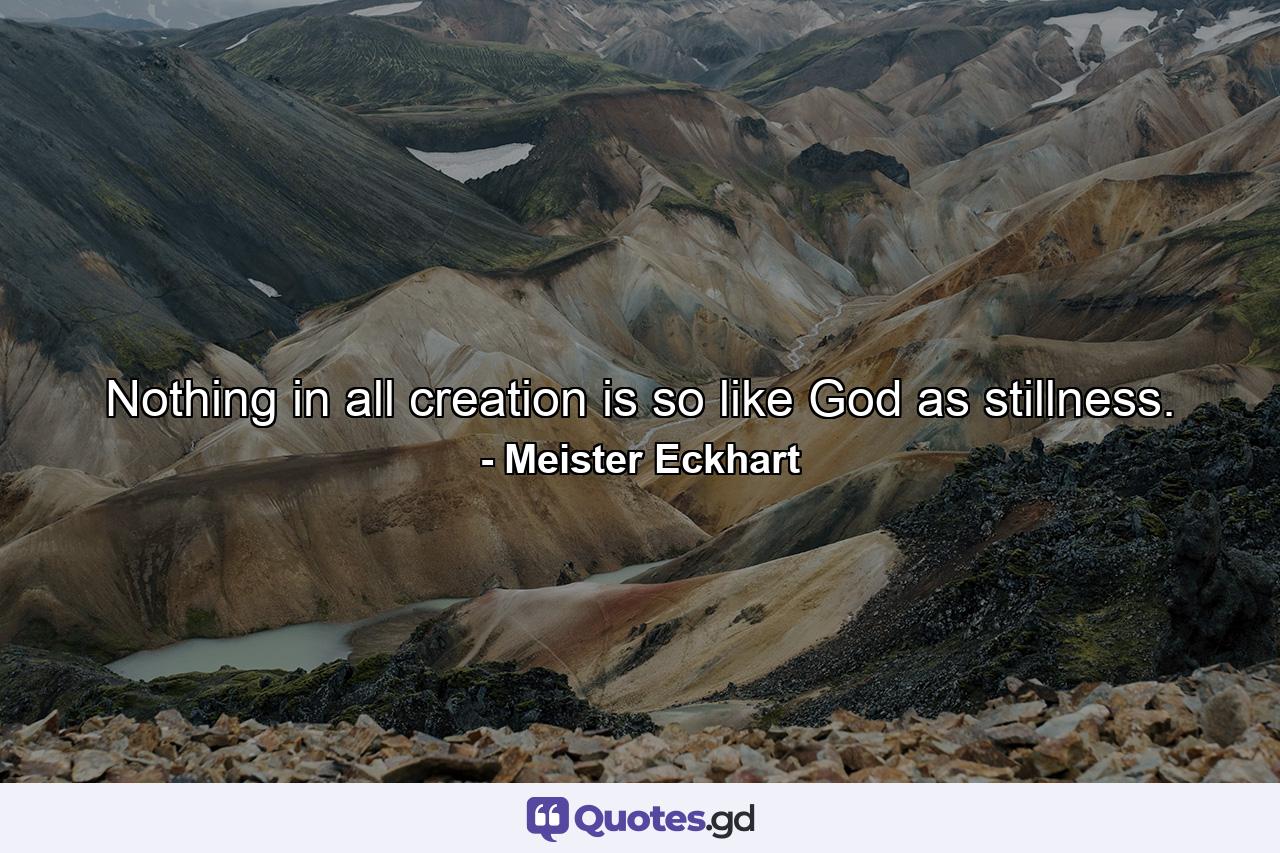 Nothing in all creation is so like God as stillness.
- Meister Eckhart

Quotes.gd